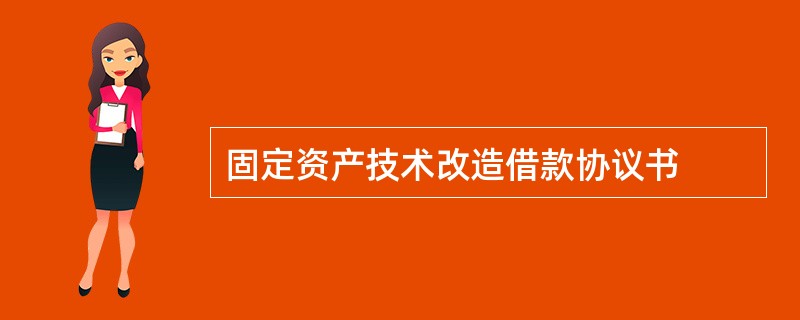 固定资产技术改造借款协议书